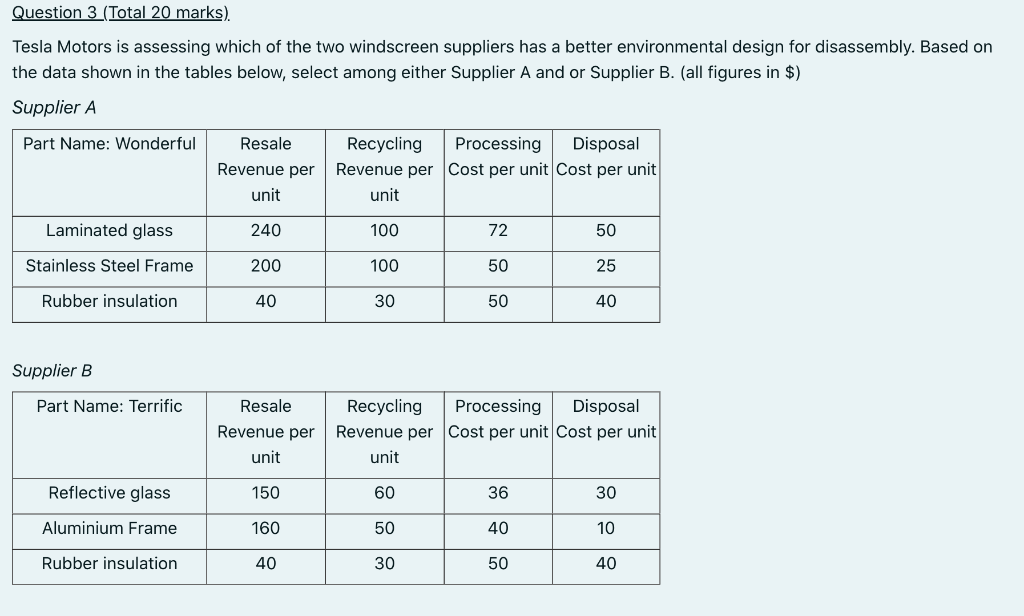 Question 3 (Total 20 marks).

Tesla Motors is assessing which of the two windscreen suppliers has a better environmental design for disassembly. Based on the data shown in the tables below, select among either Supplier A and or Supplier B. (all figures in $)

Supplier A

| Part Name: Wonderful | Resale Revenue per unit | Recycling Revenue per unit | Processing Cost per unit | Disposal Cost per unit |
|---|---|---|---|---|
| Laminated glass | 240 | 100 | 72 | 50 |
| Stainless Steel Frame | 200 | 100 | 50 | 25 |
| Rubber insulation | 40 | 30 | 50 | 40 |

Supplier B

| Part Name: Terrific | Resale Revenue per unit | Recycling Revenue per unit | Processing Cost per unit | Disposal Cost per unit |
|---|---|---|---|---|
| Reflective glass | 150 | 60 | 36 | 30 |
| Aluminium Frame | 160 | 50 | 40 | 10 |
| Rubber insulation | 40 | 30 | 50 | 40 |